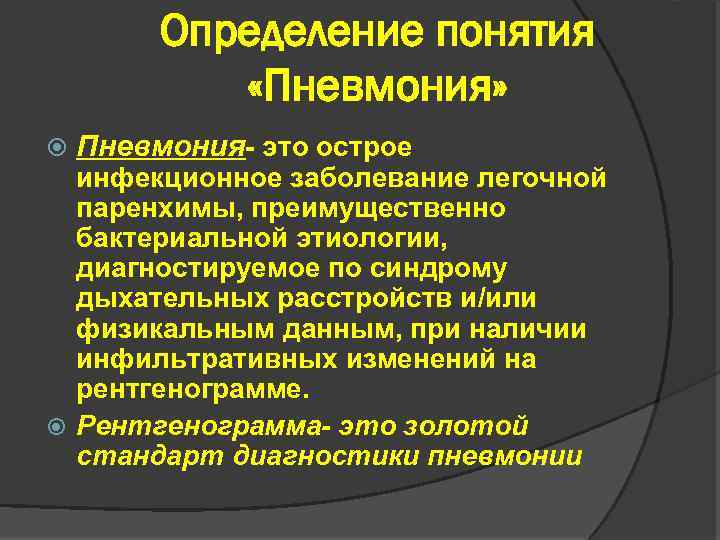 Определение понятия «Пневмония»

Пневмония- это острое инфекционное заболевание легочной паренхимы, преимущественно бактериальной этиологии, диагностируемое по синдрому дыхательных расстройств и/или физикальным данным, при наличии инфильтративных изменений на рентгенограмме.

Рентгенограмма- это золотой стандарт диагностики пневмонии